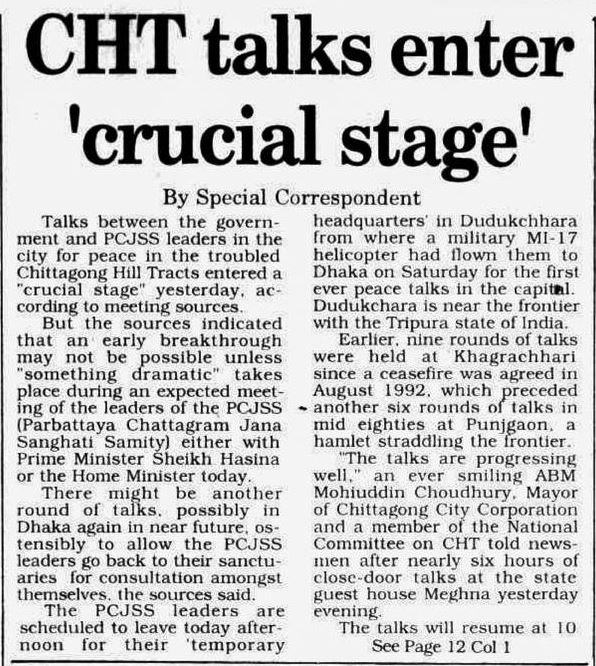 CHT talks enter 'crucial stage'

By Special Correspondent

Talks between the government and PCJSS leaders in the city for peace in the troubled Chittagong Hill Tracts entered a "crucial stage" yesterday, according to meeting sources.

But the sources indicated that an early breakthrough may not be possible unless "something dramatic" takes place during an expected meeting of the leaders of the PCJSS (Parbattaya Chattagram Jana Sanghati Samity) either with Prime Minister Sheikh Hasina or the Home Minister today.

There might be another round of talks, possibly in Dhaka again in near future, ostensibly to allow the PCJSS leaders go back to their sanctuaries for consultation amongst themselves, the sources said.

The PCJSS leaders are scheduled to leave today afternoon for their 'temporary headquarters' in Dudukchhara from where a military MI-17 helicopter had flown them to Dhaka on Saturday for the first ever peace talks in the capital. Dudukchara is near the frontier with the Tripura state of India.

Earlier, nine rounds of talks were held at Khagrachhari since a ceasefire was agreed in August 1992, which preceded another six rounds of talks in mid eighties at Punjgaon, a hamlet straddling the frontier.

"The talks are progressing well," an ever smiling ABM Mohiuddin Choudhury, Mayor of Chittagong City Corporation and a member of the National Committee on CHT told newsmen after nearly six hours of close-door talks at the state guest house Meghna yesterday evening.

The talks will resume at 10

See Page 12 Col 1